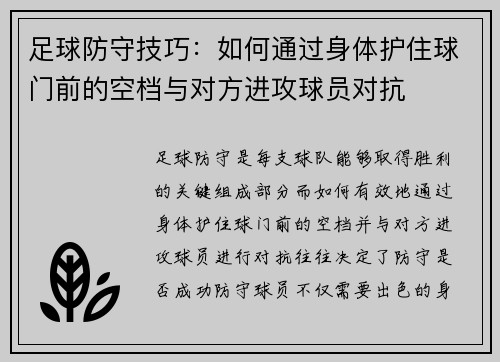 足球防守技巧：如何通过身体护住球门前的空档与对方进攻球员对抗

足球防守是每支球队能够取得胜利的关键组成部分而如何有效地通过身体护住球门前的空档并与对方进攻球员进行对抗往往决定了防守是否成功防守球员不仅需要出色的身